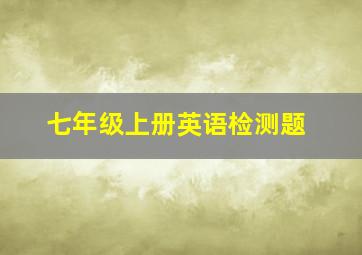 七年级上册英语检测题